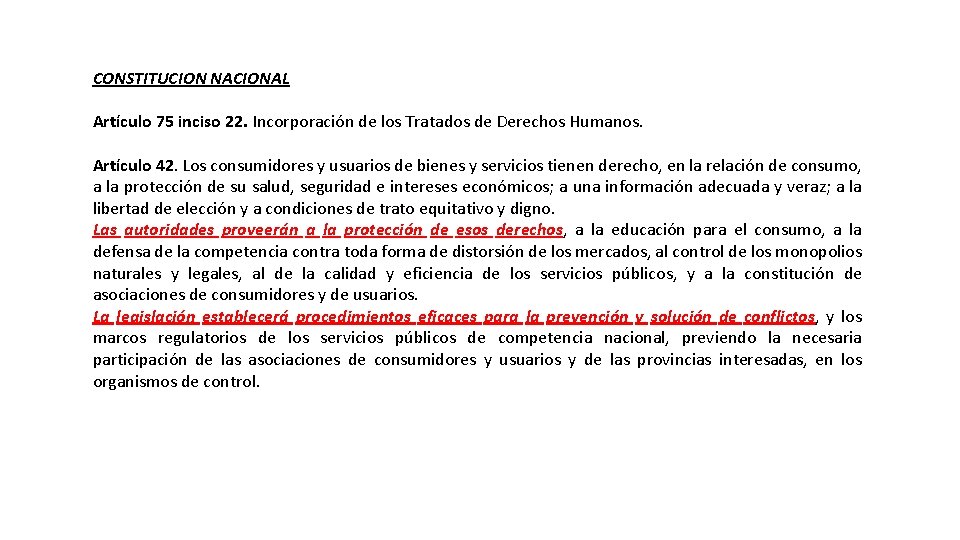 CONSTITUCION NACIONAL

Artículo 75 inciso 22. Incorporación de los Tratados de Derechos Humanos.

Artículo 42. Los consumidores y usuarios de bienes y servicios tienen derecho, en la relación de consumo, a la protección de su salud, seguridad e intereses económicos; a una información adecuada y veraz; a la libertad de elección y a condiciones de trato equitativo y digno.
Las autoridades proveerán a la protección de esos derechos, a la educación para el consumo, a la defensa de la competencia contra toda forma de distorsión de los mercados, al control de los monopolios naturales y legales, al de la calidad y eficiencia de los servicios públicos, y a la constitución de asociaciones de consumidores y de usuarios.
La legislación establecerá procedimientos eficaces para la prevención y solución de conflictos, y los marcos regulatorios de los servicios públicos de competencia nacional, previendo la necesaria participación de las asociaciones de consumidores y usuarios y de las provincias interesadas, en los organismos de control.